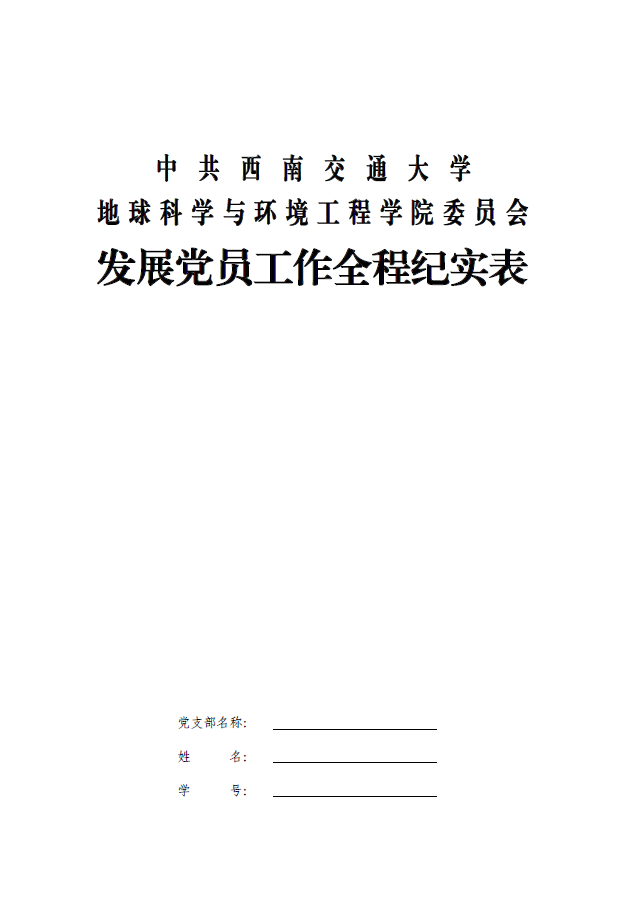 中共西南交通大学
地球科学与环境工程学院委员会
发展党员工作全程纪实表

党支部名称：

姓　　名：

学　　号：